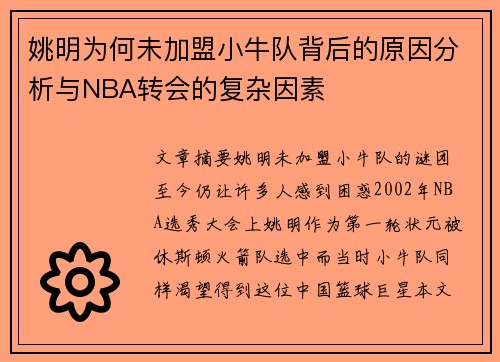 姚明为何未加盟小牛队背后的原因分析与NBA转会的复杂因素

文章摘要姚明未加盟小牛队的谜团至今仍让许多人感到困惑2002年NBA选秀大会上姚明作为第一轮状元被休斯顿火箭队选中而当时小牛队同样渴望得到这位中国篮球巨星本文